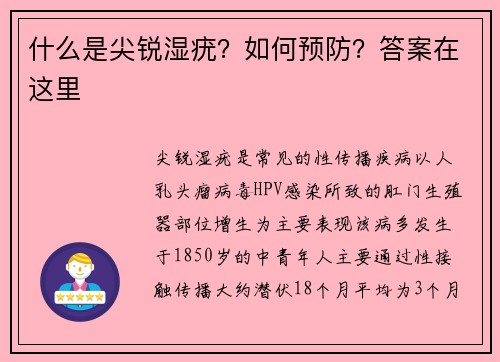 什么是尖锐湿疣？如何预防？答案在这里

尖锐湿疣是常见的性传播疾病以人乳头瘤病毒HPV感染所致的肛门生殖器部位增生为主要表现该病多发生于1850岁的中青年人主要通过性接触传播大约潜伏18个月平均为3个月